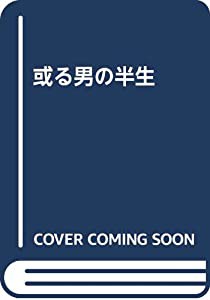 或る男の半生

COVER COMING SOON